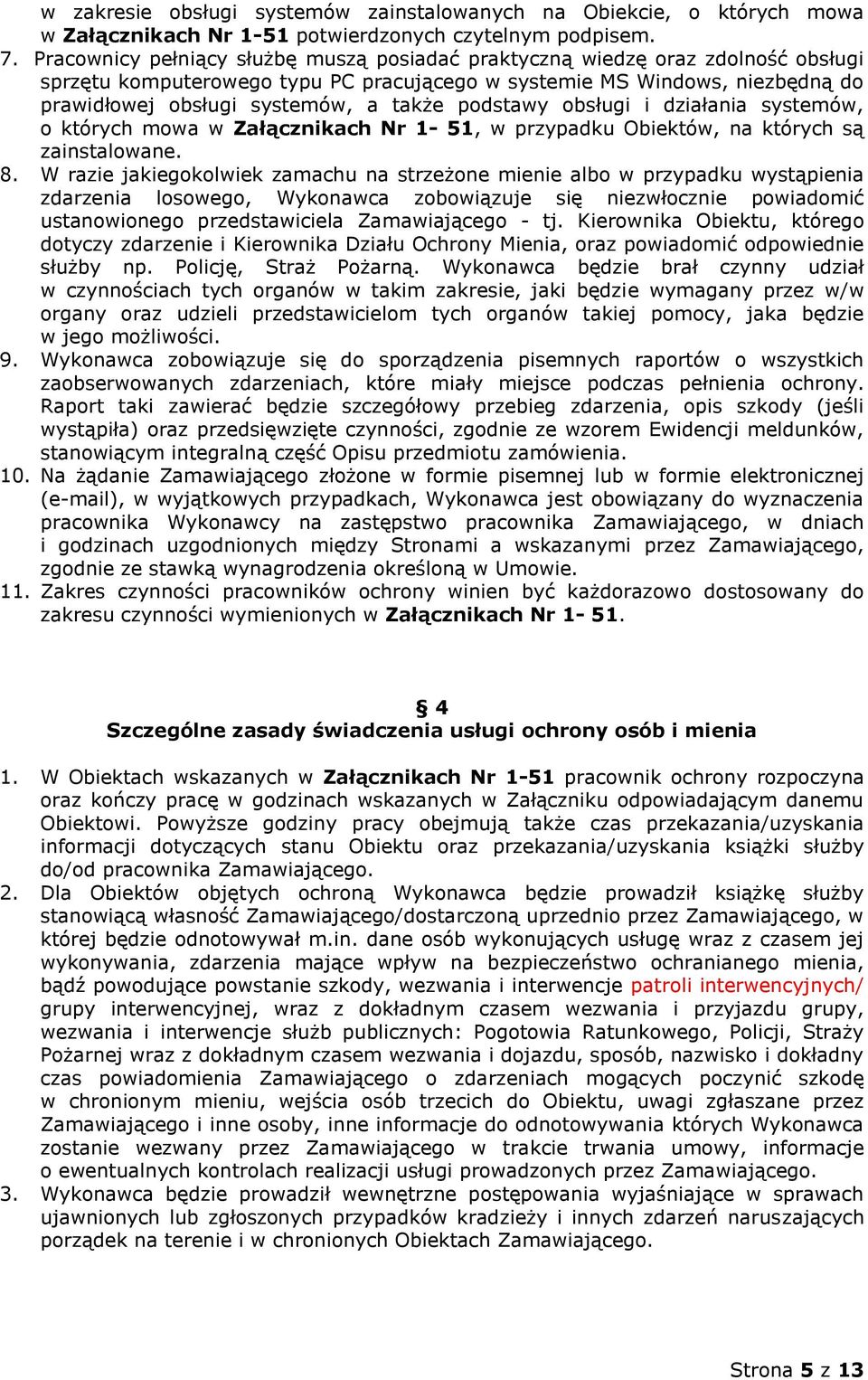 w zakresie obsługi systemów zainstalowanych na Obiekcie, o których mowa w Załącznikach Nr 1-51 potwierdzonych czytelnym podpisem.

7. Pracownicy pełniący służbę muszą posiadać praktyczną wiedzę oraz zdolność obsługi sprzętu komputerowego typu PC pracującego w systemie MS Windows, niezbędną do prawidłowej obsługi systemów, a także podstawy obsługi i działania systemów, o których mowa w Załącznikach Nr 1- 51, w przypadku Obiektów, na których są zainstalowane.

8. W razie jakiegokolwiek zamachu na strzeżone mienie albo w przypadku wystąpienia zdarzenia losowego, Wykonawca zobowiązuje się niezwłocznie powiadomić ustanowionego przedstawiciela Zamawiającego - tj. Kierownika Obiektu, którego dotyczy zdarzenie i Kierownika Działu Ochrony Mienia, oraz powiadomić odpowiednie służby np. Policję, Straż Pożarną. Wykonawca będzie brał czynny udział w czynnościach tych organów w takim zakresie, jaki będzie wymagany przez w/w organy oraz udzieli przedstawicielom tych organów takiej pomocy, jaka będzie w jego możliwości.

9. Wykonawca zobowiązuje się do sporządzenia pisemnych raportów o wszystkich zaobserwowanych zdarzeniach, które miały miejsce podczas pełnienia ochrony. Raport taki zawierać będzie szczegółowy przebieg zdarzenia, opis szkody (jeśli wystąpiła) oraz przedsięwzięte czynności, zgodnie ze wzorem Ewidencji meldunków, stanowiącym integralną część Opisu przedmiotu zamówienia.

10. Na żądanie Zamawiającego złożone w formie pisemnej lub w formie elektronicznej (e-mail), w wyjątkowych przypadkach, Wykonawca jest obowiązany do wyznaczenia pracownika Wykonawcy na zastępstwo pracownika Zamawiającego, w dniach i godzinach uzgodnionych między Stronami a wskazanymi przez Zamawiającego, zgodnie ze stawką wynagrodzenia określoną w Umowie.

11. Zakres czynności pracowników ochrony winien być każdorazowo dostosowany do zakresu czynności wymienionych w Załącznikach Nr 1- 51.

§ 4
Szczególne zasady świadczenia usługi ochrony osób i mienia

1. W Obiektach wskazanych w Załącznikach Nr 1-51 pracownik ochrony rozpoczyna oraz kończy pracę w godzinach wskazanych w Załączniku odpowiadającym danemu Obiektowi. Powyższe godziny pracy obejmują także czas przekazania/uzyskania informacji dotyczących stanu Obiektu oraz przekazania/uzyskania książki służby do/od pracownika Zamawiającego.

2. Dla Obiektów objętych ochroną Wykonawca będzie prowadził książkę służby stanowiącą własność Zamawiającego/dostarczoną uprzednio przez Zamawiającego, w której będzie odnotowywał m.in. dane osób wykonujących usługę wraz z czasem jej wykonywania, zdarzenia mające wpływ na bezpieczeństwo ochranianego mienia, bądź powodujące powstanie szkody, wezwania i interwencje patroli interwencyjnych/ grupy interwencyjnej, wraz z dokładnym czasem wezwania i przyjazdu grupy, wezwania i interwencje służb publicznych: Pogotowia Ratunkowego, Policji, Straży Pożarnej wraz z dokładnym czasem wezwania i dojazdu, sposób, nazwisko i dokładny czas powiadomienia Zamawiającego o zdarzeniach mogących poczynić szkodę w chronionym mieniu, wejścia osób trzecich do Obiektu, uwagi zgłaszane przez Zamawiającego i inne osoby, inne informacje do odnotowywania których Wykonawca zostanie wezwany przez Zamawiającego w trakcie trwania umowy, informacje o ewentualnych kontrolach realizacji usługi prowadzonych przez Zamawiającego.

3. Wykonawca będzie prowadził wewnętrzne postępowania wyjaśniające w sprawach ujawnionych lub zgłoszonych przypadków kradzieży i innych zdarzeń naruszających porządek na terenie i w chronionych Obiektach Zamawiającego.

Strona 5 z 13